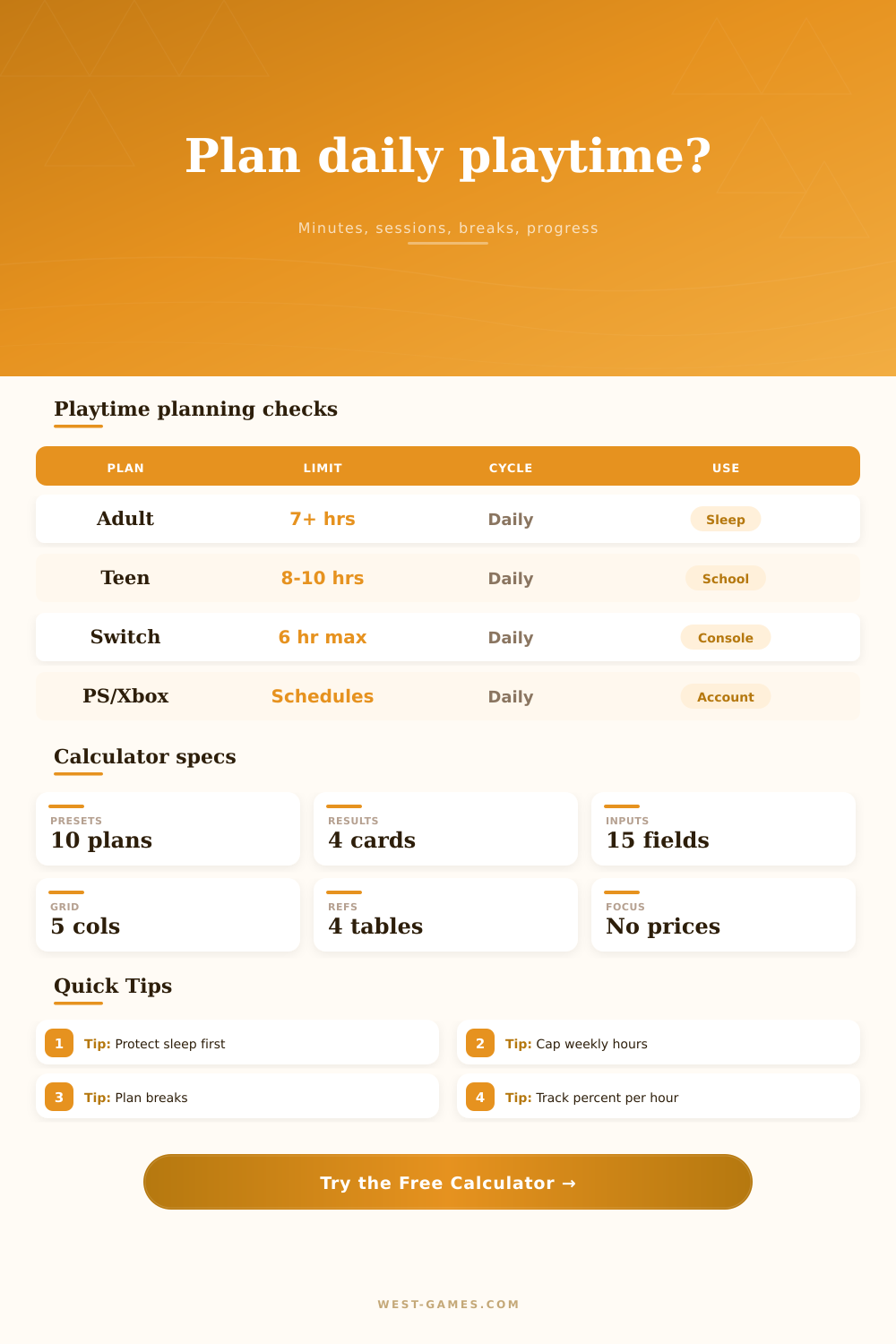 Plan daily playtime?

Minutes, sessions, breaks, progress

Playtime planning checks

| PLAN | LIMIT | CYCLE | USE |
|---|---|---|---|
| Adult | 7+ hrs | Daily | Sleep |
| Teen | 8-10 hrs | Daily | School |
| Switch | 6 hr max | Daily | Console |
| PS/Xbox | Schedules | Daily | Account |

Calculator specs

PRESETS
10 plans

RESULTS
4 cards

INPUTS
15 fields

GRID
5 cols

REFS
4 tables

FOCUS
No prices

Quick Tips

1 Tip: Protect sleep first

2 Tip: Cap weekly hours

3 Tip: Plan breaks

4 Tip: Track percent per hour

Try the Free Calculator →

WEST-GAMES.COM